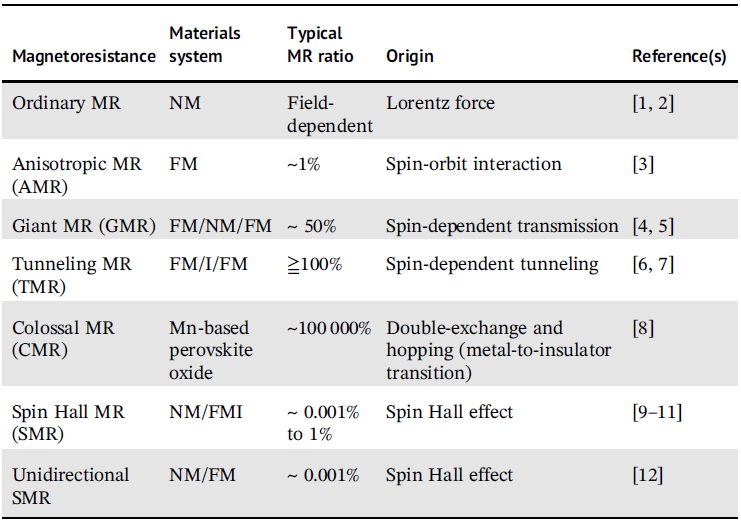 | Magnetoresistance | Materials system | Typical MR ratio | Origin | Reference(s) |
|---|---|---|---|---|
| Ordinary MR | NM | Field-dependent | Lorentz force | [1, 2] |
| Anisotropic MR (AMR) | FM | ~1% | Spin-orbit interaction | [3] |
| Giant MR (GMR) | FM/NM/FM | ~ 50% | Spin-dependent transmission | [4, 5] |
| Tunneling MR (TMR) | FM/I/FM | ≧100% | Spin-dependent tunneling | [6, 7] |
| Colossal MR (CMR) | Mn-based perovskite oxide | ~100 000% | Double-exchange and hopping (metal-to-insulator transition) | [8] |
| Spin Hall MR (SMR) | NM/FMI | ~ 0.001% to 1% | Spin Hall effect | [9–11] |
| Unidirectional SMR | NM/FM | ~ 0.001% | Spin Hall effect | [12] |